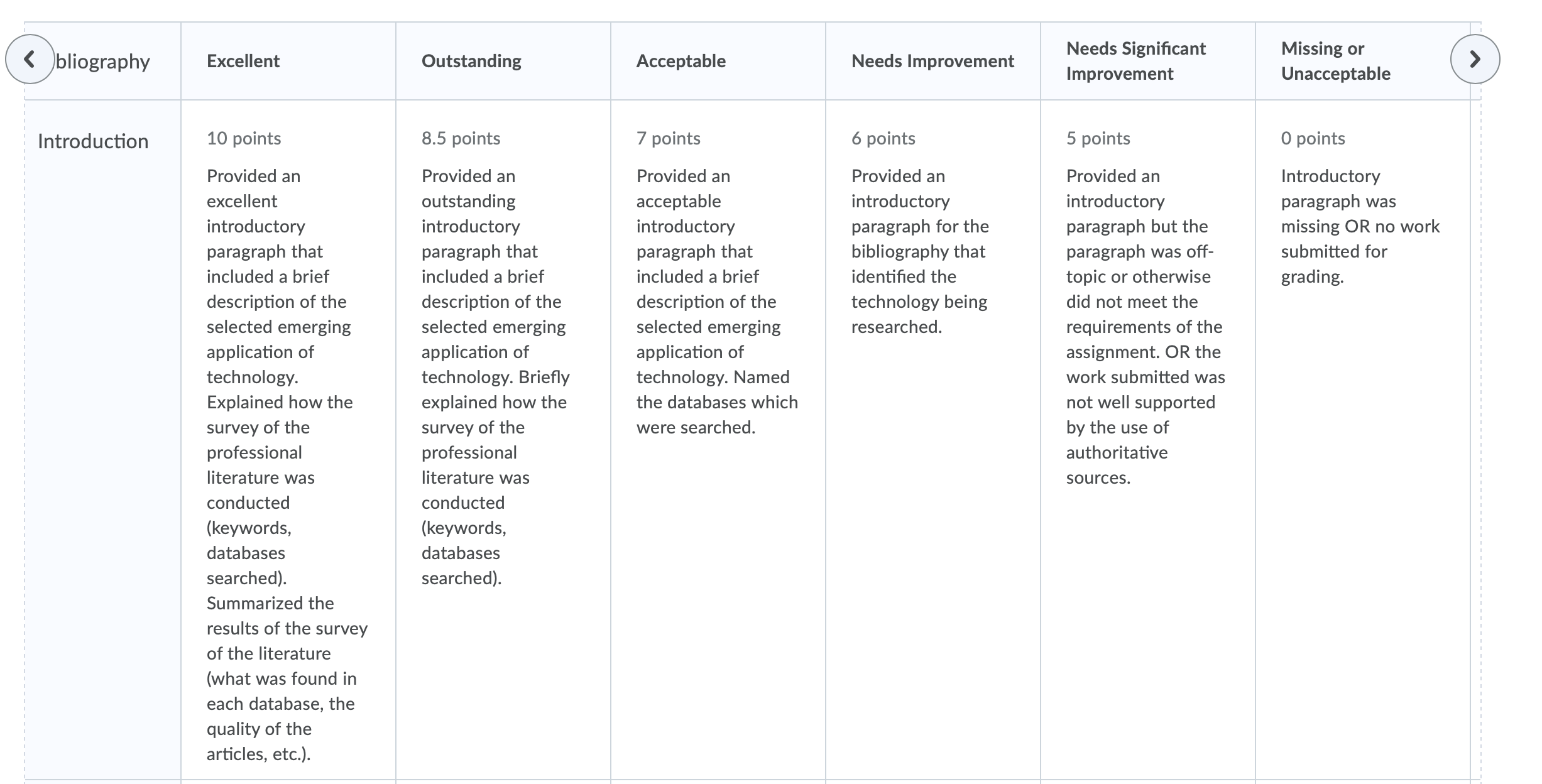 | bliography | Excellent | Outstanding | Acceptable | Needs Improvement | Needs Significant Improvement | Missing or Unacceptable |
|---|---|---|---|---|---|---|
| Introduction | 10 points Provided an excellent introductory paragraph that included a brief description of the selected emerging application of technology. Explained how the survey of the professional literature was conducted (keywords, databases searched). Summarized the results of the survey of the literature (what was found in each database, the quality of the articles, etc.). | 8.5 points Provided an outstanding introductory paragraph that included a brief description of the selected emerging application of technology. Briefly explained how the survey of the professional literature was conducted (keywords, databases searched). | 7 points Provided an acceptable introductory paragraph that included a brief description of the selected emerging application of technology. Named the databases which were searched. | 6 points Provided an introductory paragraph for the bibliography that identified the technology being researched. | 5 points Provided an introductory paragraph but the paragraph was off-topic or otherwise did not meet the requirements of the assignment. OR the work submitted was not well supported by the use of authoritative sources. | 0 points Introductory paragraph was missing OR no work submitted for grading. |